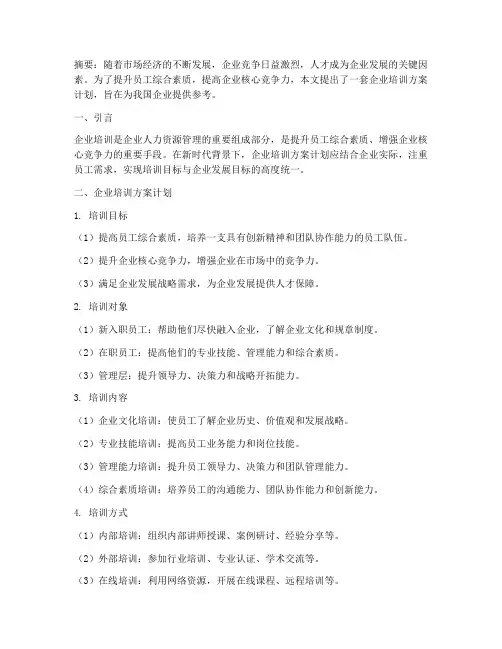 摘要：随着市场经济的不断发展，企业竞争日益激烈，人才成为企业发展的关键因素。为了提升员工综合素质，提高企业核心竞争力，本文提出了一套企业培训方案计划，旨在为我国企业提供参考。

一、引言

企业培训是企业人力资源管理的重要组成部分，是提升员工综合素质、增强企业核心竞争力的重要手段。在新时代背景下，企业培训方案计划应结合企业实际，注重员工需求，实现培训目标与企业发展目标的高度统一。

二、企业培训方案计划

1. 培训目标

（1）提高员工综合素质，培养一支具有创新精神和团队协作能力的员工队伍。

（2）提升企业核心竞争力，增强企业在市场中的竞争力。

（3）满足企业发展战略需求，为企业发展提供人才保障。

2. 培训对象

（1）新入职员工：帮助他们尽快融入企业，了解企业文化和规章制度。

（2）在职员工：提高他们的专业技能、管理能力和综合素质。

（3）管理层：提升领导力、决策力和战略开拓能力。

3. 培训内容

（1）企业文化培训：使员工了解企业历史、价值观和发展战略。

（2）专业技能培训：提高员工业务能力和岗位技能。

（3）管理能力培训：提升员工领导力、决策力和团队管理能力。

（4）综合素质培训：培养员工的沟通能力、团队协作能力和创新能力。

4. 培训方式

（1）内部培训：组织内部讲师授课、案例研讨、经验分享等。

（2）外部培训：参加行业培训、专业认证、学术交流等。

（3）在线培训：利用网络资源，开展在线课程、远程培训等。